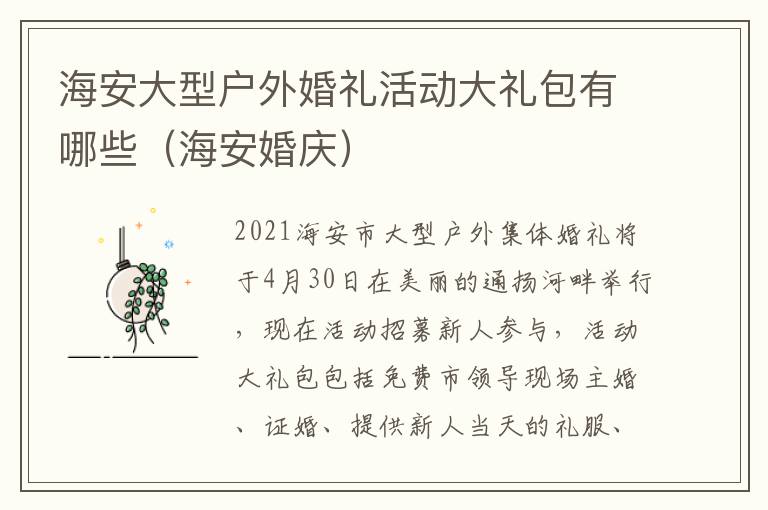 海安大型户外婚礼活动大礼包有哪些（海安婚庆）

2021海安市大型户外集体婚礼将于4月30日在美丽的通扬河畔举行，现在活动招募新人参与，活动大礼包包括免费市领导现场主婚、证婚、提供新人当天的礼服、